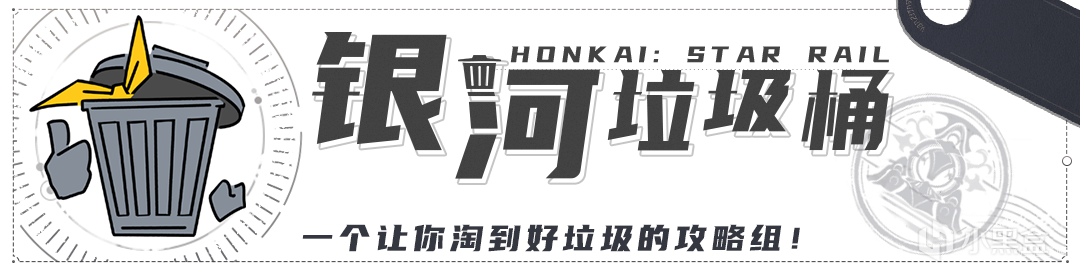 HONKAI: STAR RAIL
银河垃圾桶
一个让你淘到好垃圾的攻略组!
小黑盒